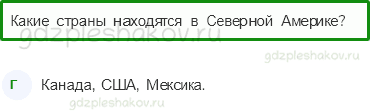 Какие страны находятся в Северной Америке?

gdzpleshakov.ru

gdzpleshakov.ru

Г

Канада, США, Мексика.

gdzpleshakov.ru